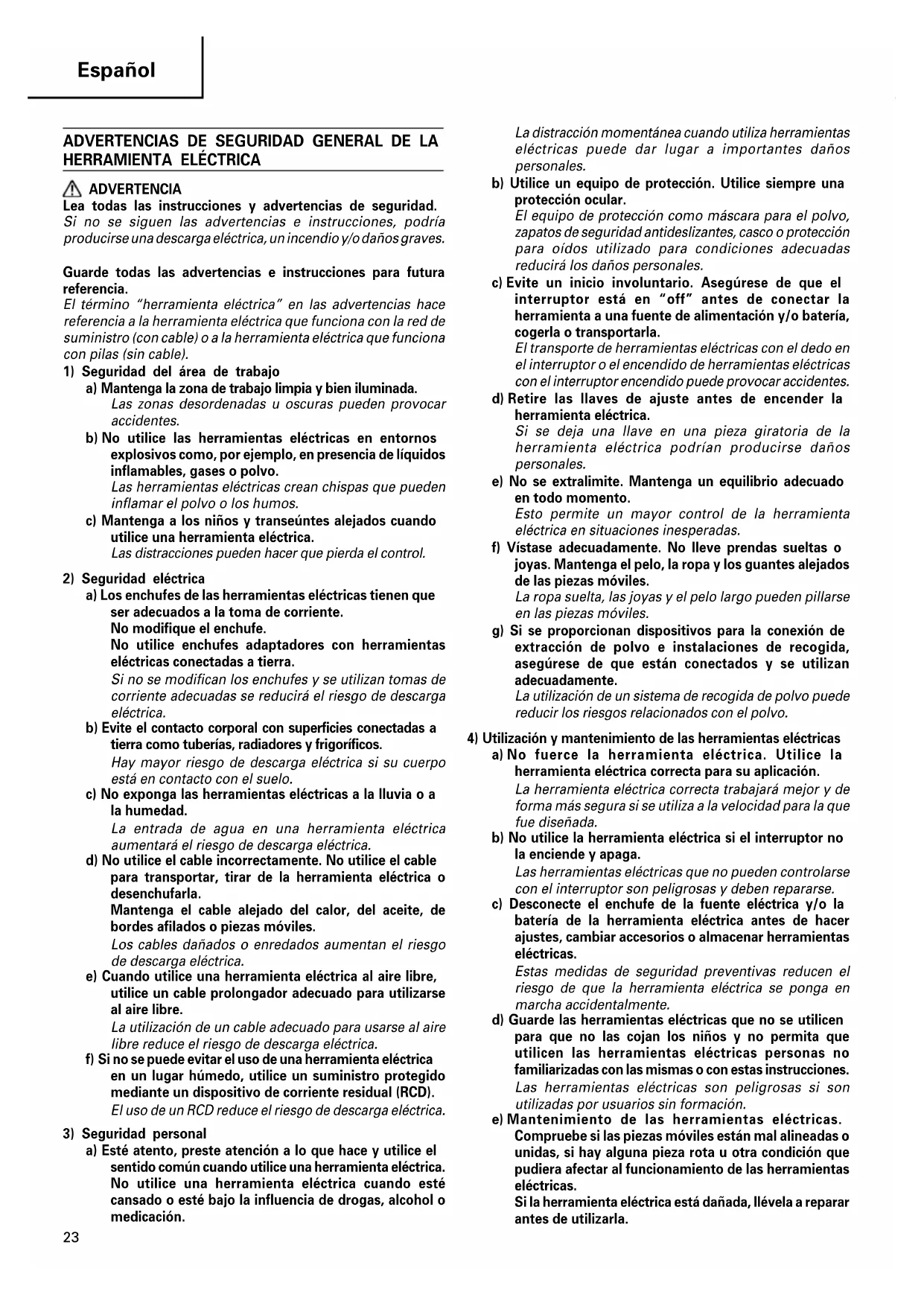 Español

ADVERTENCIAS DE SEGURIDAD GENERAL DE LA HERRAMIENTA ELÉCTRICA

ADVERTENCIA
Lea todas las instrucciones y advertencias de seguridad.
Si no se siguen las advertencias e instrucciones, podría producirse una descarga eléctrica, un incendio y/o daños graves.

Guarde todas las advertencias e instrucciones para futura referencia.
El término "herramienta eléctrica" en las advertencias hace referencia a la herramienta eléctrica que funciona con la red de suministro (con cable) o a la herramienta eléctrica que funciona con pilas (sin cable).
1) Seguridad del área de trabajo
a) Mantenga la zona de trabajo limpia y bien iluminada.
Las zonas desordenadas u oscuras pueden provocar accidentes.
b) No utilice las herramientas eléctricas en entornos explosivos como, por ejemplo, en presencia de líquidos inflamables, gases o polvo.
Las herramientas eléctricas crean chispas que pueden inflamar el polvo o los humos.
c) Mantenga a los niños y transeúntes alejados cuando utilice una herramienta eléctrica.
Las distracciones pueden hacer que pierda el control.

2) Seguridad eléctrica
a) Los enchufes de las herramientas eléctricas tienen que ser adecuados a la toma de corriente.
No modifique el enchufe.
No utilice enchufes adaptadores con herramientas eléctricas conectadas a tierra.
Si no se modifican los enchufes y se utilizan tomas de corriente adecuadas se reducirá el riesgo de descarga eléctrica.
b) Evite el contacto corporal con superficies conectadas a tierra como tuberías, radiadores y frigoríficos.
Hay mayor riesgo de descarga eléctrica si su cuerpo está en contacto con el suelo.
c) No exponga las herramientas eléctricas a la lluvia o a la humedad.
La entrada de agua en una herramienta eléctrica aumentará el riesgo de descarga eléctrica.
d) No utilice el cable incorrectamente. No utilice el cable para transportar, tirar de la herramienta eléctrica o desenchufarla.
Mantenga el cable alejado del calor, del aceite, de bordes afilados o piezas móviles.
Los cables dañados o enredados aumentan el riesgo de descarga eléctrica.
e) Cuando utilice una herramienta eléctrica al aire libre, utilice un cable prolongador adecuado para utilizarse al aire libre.
La utilización de un cable adecuado para usarse al aire libre reduce el riesgo de descarga eléctrica.
f) Si no se puede evitar el uso de una herramienta eléctrica en un lugar húmedo, utilice un suministro protegido mediante un dispositivo de corriente residual (RCD).
El uso de un RCD reduce el riesgo de descarga eléctrica.

3) Seguridad personal
a) Esté atento, preste atención a lo que hace y utilice el sentido común cuando utilice una herramienta eléctrica.
No utilice una herramienta eléctrica cuando esté cansado o esté bajo la influencia de drogas, alcohol o medicación.
La distracción momentánea cuando utiliza herramientas eléctricas puede dar lugar a importantes daños personales.
b) Utilice un equipo de protección. Utilice siempre una protección ocular.
El equipo de protección como máscara para el polvo, zapatos de seguridad antideslizantes, casco o protección para oídos utilizado para condiciones adecuadas reducirá los daños personales.
c) Evite un inicio involuntario. Asegúrese de que el interruptor está en "off" antes de conectar la herramienta a una fuente de alimentación y/o batería, cogerla o transportarla.
El transporte de herramientas eléctricas con el dedo en el interruptor o el encendido de herramientas eléctricas con el interruptor encendido puede provocar accidentes.
d) Retire las llaves de ajuste antes de encender la herramienta eléctrica.
Si se deja una llave en una pieza giratoria de la herramienta eléctrica podrían producirse daños personales.
e) No se extralimite. Mantenga un equilibrio adecuado en todo momento.
Esto permite un mayor control de la herramienta eléctrica en situaciones inesperadas.
f) Vístase adecuadamente. No lleve prendas sueltas o joyas. Mantenga el pelo, la ropa y los guantes alejados de las piezas móviles.
La ropa suelta, las joyas y el pelo largo pueden pillarse en las piezas móviles.
g) Si se proporcionan dispositivos para la conexión de extracción de polvo e instalaciones de recogida, asegúrese de que están conectados y se utilizan adecuadamente.
La utilización de un sistema de recogida de polvo puede reducir los riesgos relacionados con el polvo.

4) Utilización y mantenimiento de las herramientas eléctricas
a) No fuerce la herramienta eléctrica. Utilice la herramienta eléctrica correcta para su aplicación.
La herramienta eléctrica correcta trabajará mejor y de forma más segura si se utiliza a la velocidad para la que fue diseñada.
b) No utilice la herramienta eléctrica si el interruptor no la enciende y apaga.
Las herramientas eléctricas que no pueden controlarse con el interruptor son peligrosas y deben repararse.
c) Desconecte el enchufe de la fuente eléctrica y/o la batería de la herramienta eléctrica antes de hacer ajustes, cambiar accesorios o almacenar herramientas eléctricas.
Estas medidas de seguridad preventivas reducen el riesgo de que la herramienta eléctrica se ponga en marcha accidentalmente.
d) Guarde las herramientas eléctricas que no se utilicen para que no las cojan los niños y no permita que utilicen las herramientas eléctricas personas no familiarizadas con las mismas o con estas instrucciones.
Las herramientas eléctricas son peligrosas si son utilizadas por usuarios sin formación.
e) Mantenimiento de las herramientas eléctricas.
Compruebe si las piezas móviles están mal alineadas o unidas, si hay alguna pieza rota u otra condición que pudiera afectar al funcionamiento de las herramientas eléctricas.
Si la herramienta eléctrica está dañada, llévela a reparar antes de utilizarla.

23